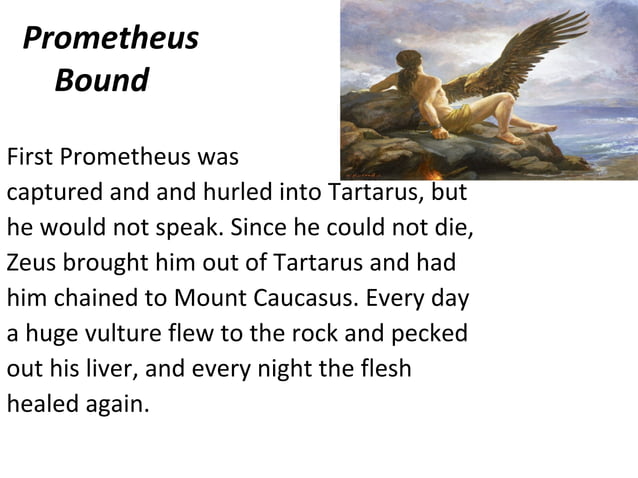 Prometheus Bound

First Prometheus was captured and and hurled into Tartarus, but he would not speak. Since he could not die, Zeus brought him out of Tartarus and had him chained to Mount Caucasus. Every day a huge vulture flew to the rock and pecked out his liver, and every night the flesh healed again.